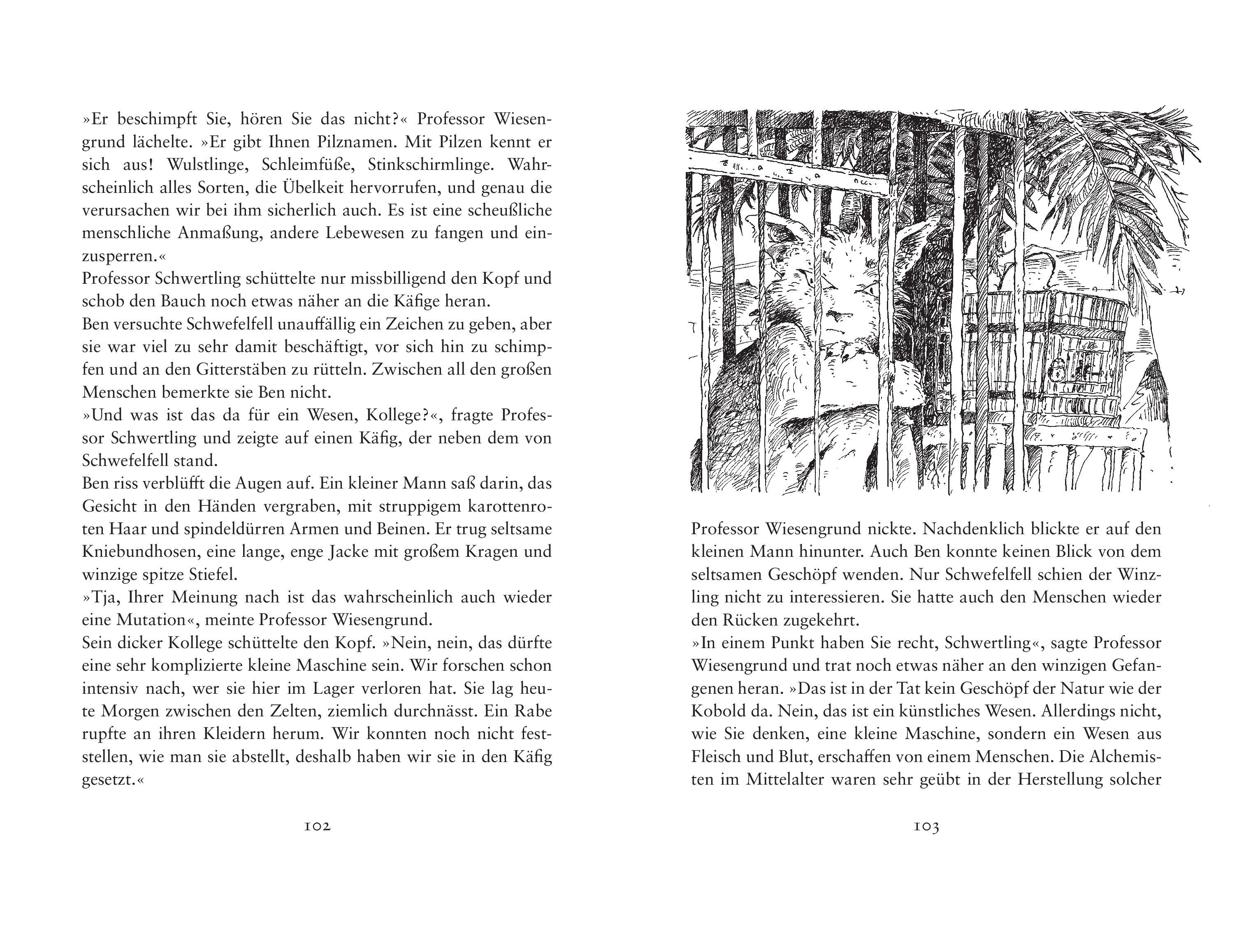 »Er beschimpft Sie, hören Sie das nicht?« Professor Wiesengrund lächelte. »Er gibt Ihnen Pilznamen. Mit Pilzen kennt er sich aus! Wulstlinge, Schleimfüße, Stinkschirmlinge. Wahrscheinlich alles Sorten, die Übelkeit hervorrufen, und genau die verursachen wir bei ihm sicherlich auch. Es ist eine scheußliche menschliche Anmaßung, andere Lebewesen zu fangen und einzusperren.«
Professor Schwertling schüttelte nur missbilligend den Kopf und schob den Bauch noch etwas näher an die Käfige heran.
Ben versuchte Schwefelfell unauffällig ein Zeichen zu geben, aber sie war viel zu sehr damit beschäftigt, vor sich hin zu schimpfen und an den Gitterstäben zu rütteln. Zwischen all den großen Menschen bemerkte sie Ben nicht.
»Und was ist das da für ein Wesen, Kollege?«, fragte Professor Schwertling und zeigte auf einen Käfig, der neben dem von Schwefelfell stand.
Ben riss verblüfft die Augen auf. Ein kleiner Mann saß darin, das Gesicht in den Händen vergraben, mit struppigem karottenroten Haar und spindeldürren Armen und Beinen. Er trug seltsame Kniebundhosen, eine lange, enge Jacke mit großem Kragen und winzige spitze Stiefel.
»Tja, Ihrer Meinung nach ist das wahrscheinlich auch wieder eine Mutation«, meinte Professor Wiesengrund.
Sein dicker Kollege schüttelte den Kopf. »Nein, nein, das dürfte eine sehr komplizierte kleine Maschine sein. Wir forschen schon intensiv nach, wer sie hier im Lager verloren hat. Sie lag heute Morgen zwischen den Zelten, ziemlich durchnässt. Ein Rabe rupfte an ihren Kleidern herum. Wir konnten noch nicht feststellen, wie man sie abstellt, deshalb haben wir sie in den Käfig gesetzt.«

102

Professor Wiesengrund nickte. Nachdenklich blickte er auf den kleinen Mann hinunter. Auch Ben konnte keinen Blick von dem seltsamen Geschöpf wenden. Nur Schwefelfell schien der Winzling nicht zu interessieren. Sie hatte auch den Menschen wieder den Rücken zugekehrt.
»In einem Punkt haben Sie recht, Schwertling«, sagte Professor Wiesengrund und trat noch etwas näher an den winzigen Gefangenen heran. »Das ist in der Tat kein Geschöpf der Natur wie der Kobold da. Nein, das ist ein künstliches Wesen. Allerdings nicht, wie Sie denken, eine kleine Maschine, sondern ein Wesen aus Fleisch und Blut, erschaffen von einem Menschen. Die Alchemisten im Mittelalter waren sehr geübt in der Herstellung solcher

103